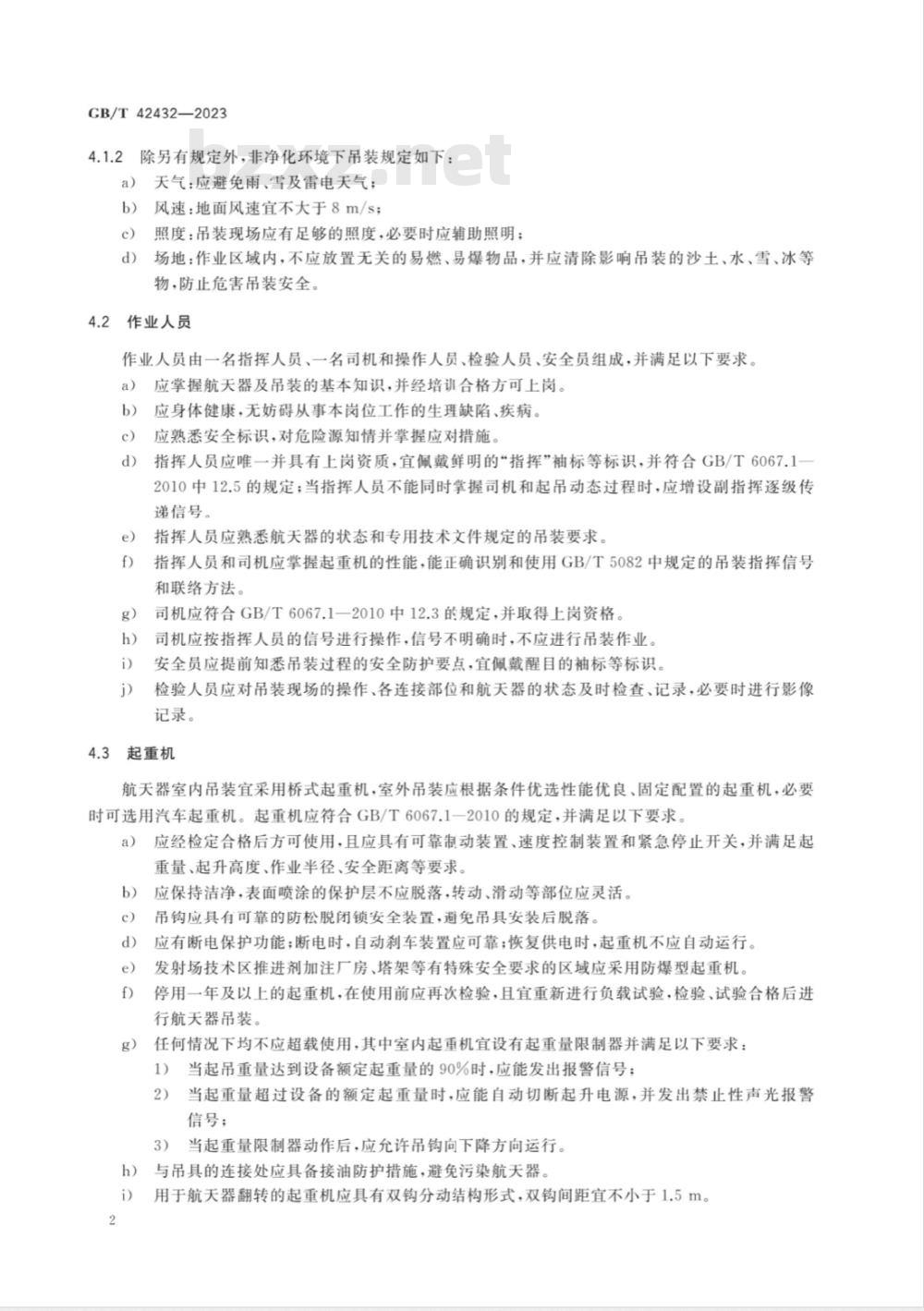 GB/T 42432—2023

bzxz.net

4.1.2 除另有规定外，非净化环境下吊装规定如下：

a) 天气：应避免雨、雪及雷电天气；

b) 风速：地面风速宜不大于 8 m/s；

c) 照度：吊装现场应有足够的照度，必要时应辅助照明；

d) 场地：作业区域内，不应放置无关的易燃、易爆物品，并应清除影响吊装的沙土、水、雪、冰等物，防止危害吊装安全。

4.2 作业人员

作业人员由一名指挥人员、一名司机和操作人员、检验人员、安全员组成，并满足以下要求。

a) 应掌握航天器及吊装的基本知识，并经培训合格方可上岗。

b) 应身体健康，无妨碍从事本岗位工作的生理缺陷、疾病。

c) 应熟悉安全标识，对危险源知情并掌握应对措施。

d) 指挥人员应唯一并具有上岗资质，宜佩戴鲜明的“指挥”袖标等标识，并符合 GB/T 6067.1—2010 中 12.5 的规定；当指挥人员不能同时掌握司机和起吊动态过程时，应增设副指挥逐级传递信号。

e) 指挥人员应熟悉航天器的状态和专用技术文件规定的吊装要求。

f) 指挥人员和司机应掌握起重机的性能，能正确识别和使用 GB/T 5082 中规定的吊装指挥信号和联络方法。

g) 司机应符合 GB/T 6067.1—2010 中 12.3 的规定，并取得上岗资格。

h) 司机应按指挥人员的信号进行操作，信号不明确时，不应进行吊装作业。

i) 安全员应提前知悉吊装过程的安全防护要点，宜佩戴醒目的袖标等标识。

j) 检验人员应对吊装现场的操作、各连接部位和航天器的状态及时检查、记录，必要时进行影像记录。

4.3 起重机

航天器室内吊装宜采用桥式起重机，室外吊装应根据条件优选性能优良、固定配置的起重机，必要时可选用汽车起重机。起重机应符合 GB/T 6067.1—2010 的规定，并满足以下要求。

a) 应经检定合格后方可使用，且应具有可靠制动装置、速度控制装置和紧急停止开关，并满足起重量、起升高度、作业半径、安全距离等要求。

b) 应保持洁净，表面喷涂的保护层不应脱落，转动、滑动等部位应灵活。

c) 吊钩应具有可靠的防松脱闭锁安全装置，避免吊具安装后脱落。

d) 应有断电保护功能：断电时，自动刹车装置应可靠；恢复供电时，起重机不应自动运行。

e) 发射场技术区推进剂加注厂房、塔架等有特殊安全要求的区域应采用防爆型起重机。

f) 停用一年及以上的起重机，在使用前应再次检验，且宜重新进行负载试验，检验、试验合格后进行航天器吊装。

g) 任何情况下均不应超载使用，其中室内起重机宜设有起重量限制器并满足以下要求：

1) 当起吊重量达到设备额定起重量的 90%时，应能发出报警信号；

2) 当起重量超过设备的额定起重量时，应能自动切断起升电源，并发出禁止性声光报警信号；

3) 当起重量限制器动作后，应允许吊钩向下降方向运行。

h) 与吊具的连接处应具备接油防护措施，避免污染航天器。

i) 用于航天器翻转的起重机应具有双钩分动结构形式，双钩间距宜不小于 1.5 m。

2